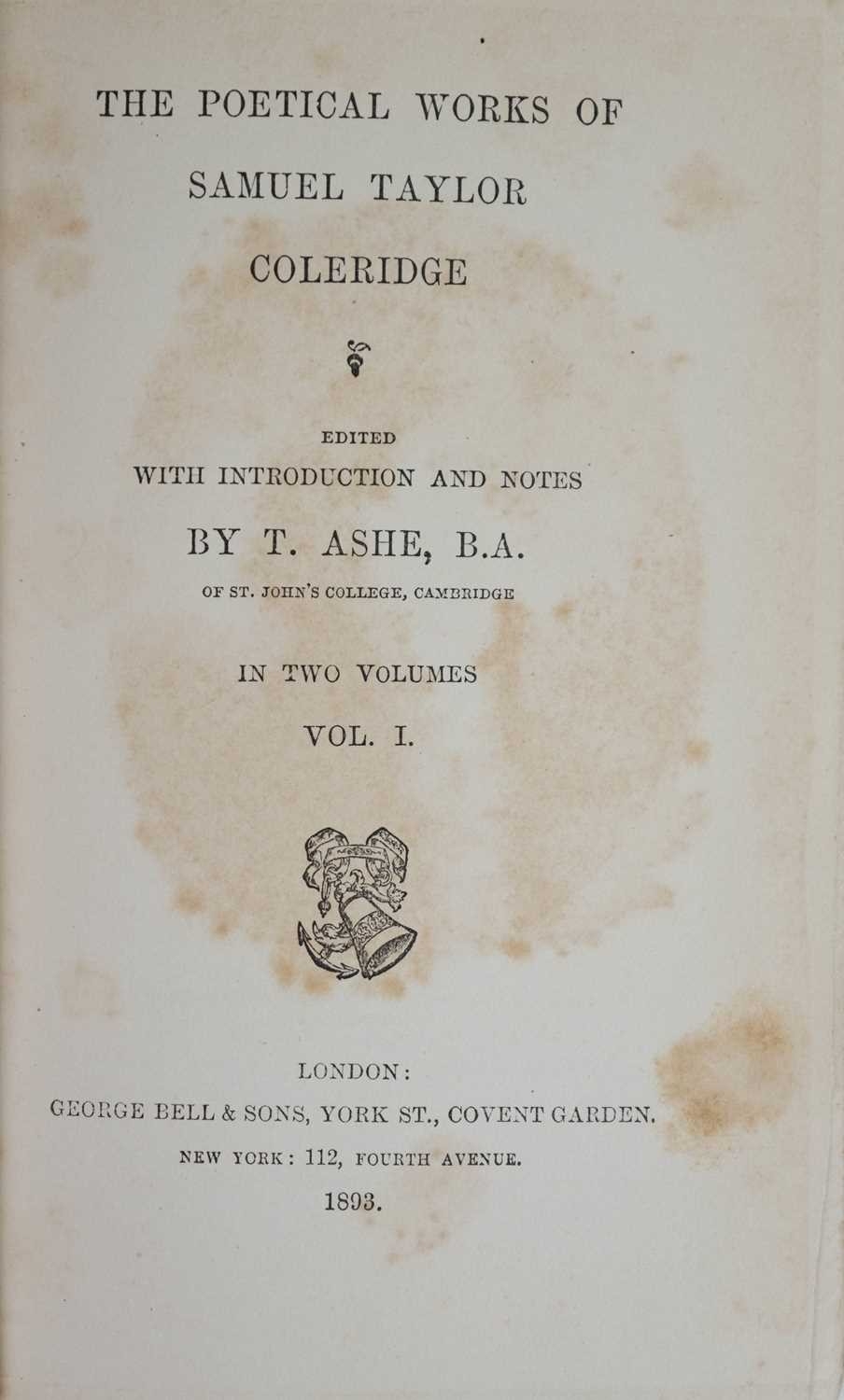 THE POETICAL WORKS OF SAMUEL TAYLOR COLERIDGE

EDITED
WITH INTRODUCTION AND NOTES
BY T. ASHE, B.A.
OF ST. JOHN'S COLLEGE, CAMBRIDGE

IN TWO VOLUMES
VOL. I.

LONDON:
GEORGE BELL & SONS, YORK ST., COVENT GARDEN.
NEW YORK: 112, FOURTH AVENUE.
1893.